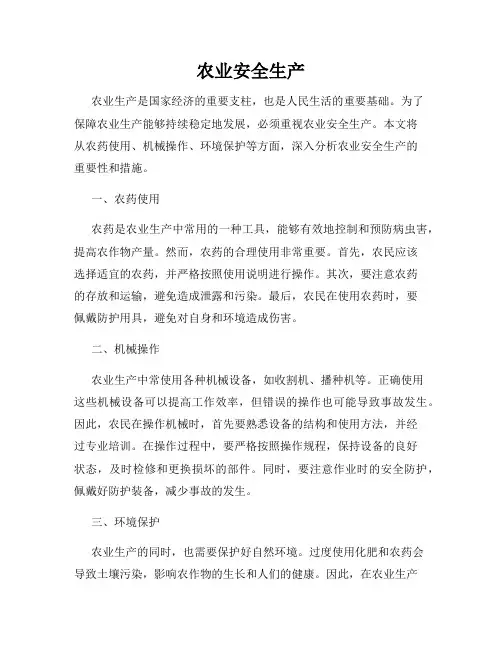 农业安全生产

农业生产是国家经济的重要支柱，也是人民生活的重要基础。为了保障农业生产能够持续稳定地发展，必须重视农业安全生产。本文将从农药使用、机械操作、环境保护等方面，深入分析农业安全生产的重要性和措施。

一、农药使用

农药是农业生产中常用的一种工具，能够有效地控制和预防病虫害，提高农作物产量。然而，农药的合理使用非常重要。首先，农民应该选择适宜的农药，并严格按照使用说明进行操作。其次，要注意农药的存放和运输，避免造成泄露和污染。最后，农民在使用农药时，要佩戴防护用具，避免对自身和环境造成伤害。

二、机械操作

农业生产中常使用各种机械设备，如收割机、播种机等。正确使用这些机械设备可以提高工作效率，但错误的操作也可能导致事故发生。因此，农民在操作机械时，首先要熟悉设备的结构和使用方法，并经过专业培训。在操作过程中，要严格按照操作规程，保持设备的良好状态，及时检修和更换损坏的部件。同时，要注意作业时的安全防护，佩戴好防护装备，减少事故的发生。

三、环境保护

农业生产的同时，也需要保护好自然环境。过度使用化肥和农药会导致土壤污染，影响农作物的生长和人们的健康。因此，在农业生产